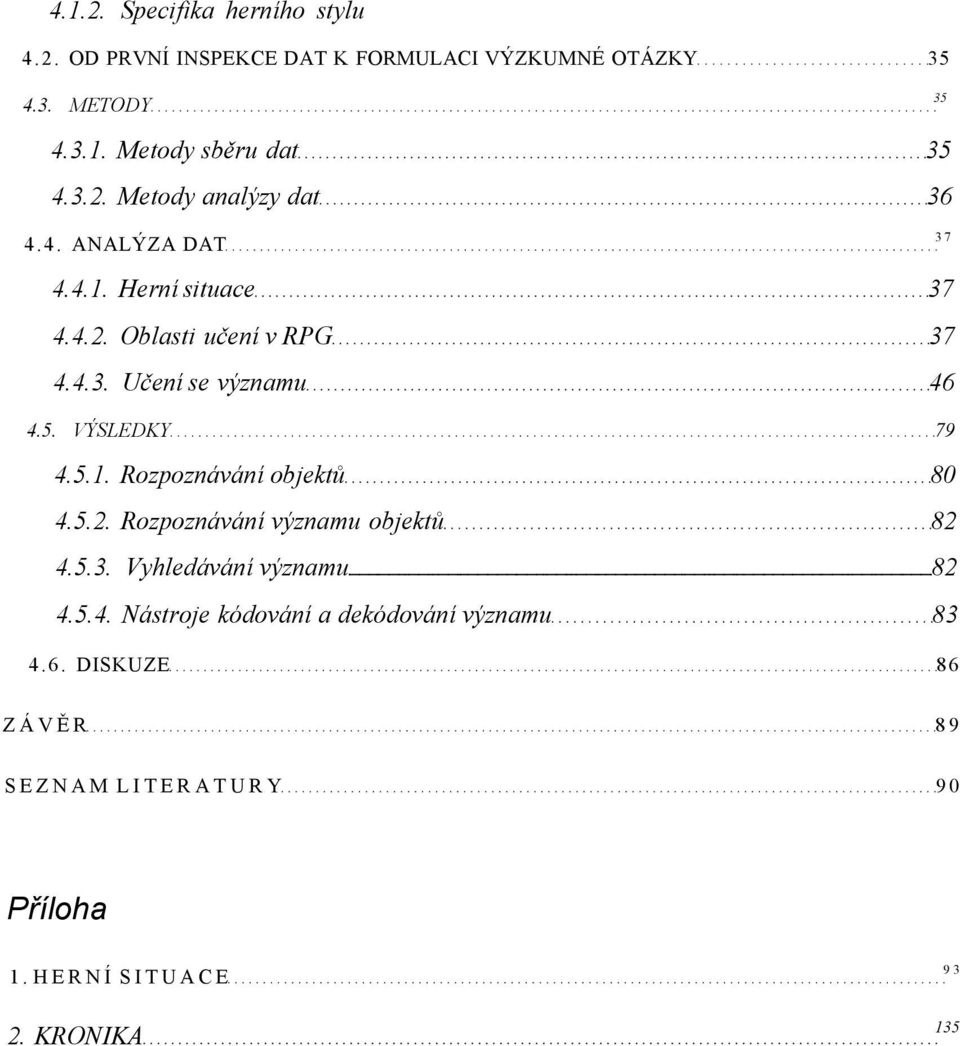 4.1.2. Specifika herního stylu

4.2. OD PRVNÍ INSPEKCE DAT K FORMULACI VÝZKUMNÉ OTÁZKY 35

4.3. METODY 35

4.3.1. Metody sběru dat 35

4.3.2. Metody analýzy dat 36

4.4. ANALÝZA DAT 37

4.4.1. Herní situace 37

4.4.2. Oblasti učení v RPG 37

4.4.3. Učení se významu 46

4.5. VÝSLEDKY 79

4.5.1. Rozpoznávání objektů 80

4.5.2. Rozpoznávání významu objektů 82

4.5.3. Vyhledávání významu 82

4.5.4. Nástroje kódování a dekódování významu 83

4.6. DISKUZE 86

ZÁVĚR 89

SEZNAM LITERATURY 90

Příloha

1. HERNÍ SITUACE 93

2. KRONIKA 135